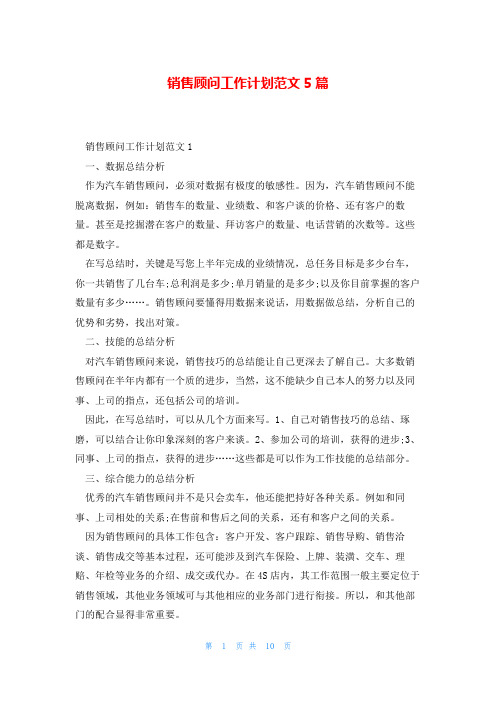 销售顾问工作计划范文 5 篇

销售顾问工作计划范文 1

一、数据总结分析

作为汽车销售顾问，必须对数据有极度的敏感性。因为，汽车销售顾问不能脱离数据，例如：销售车的数量、业绩数、和客户谈的价格、还有客户的数量。甚至是挖掘潜在客户的数量、拜访客户的数量、电话营销的次数等。这些都是数字。

在写总结时，关键是写您上半年完成的业绩情况，总任务目标是多少台车，你一共销售了几台车;总利润是多少;单月销量的是多少;以及你目前掌握的客户数量有多少……。销售顾问要懂得用数据来说话，用数据做总结，分析自己的优势和劣势，找出对策。

二、技能的总结分析

对汽车销售顾问来说，销售技巧的总结能让自己更深去了解自己。大多数销售顾问在半年内都有一个质的进步，当然，这不能缺少自己本人的努力以及同事、上司的指点，还包括公司的培训。

因此，在写总结时，可以从几个方面来写。1、自己对销售技巧的总结、琢磨，可以结合让你印象深刻的客户来谈。2、参加公司的培训，获得的进步;3、同事、上司的指点，获得的进步……这些都是可以作为工作技能的总结部分。

三、综合能力的总结分析

优秀的汽车销售顾问并不是只会卖车，他还能把持好各种关系。例如和同事、上司相处的关系;在售前和售后之间的关系，还有和客户之间的关系。

因为销售顾问的具体工作包含：客户开发、客户跟踪、销售导购、销售洽谈、销售成交等基本过程，还可能涉及到汽车保险、上牌、装潢、交车、理赔、年检等业务的介绍、成交或代办。在 4S 店内，其工作范围一般主要定位于销售领域，其他业务领域可与其他相应的业务部门进行衔接。所以，和其他部门的配合显得非常重要。

第 1 页 共 10 页